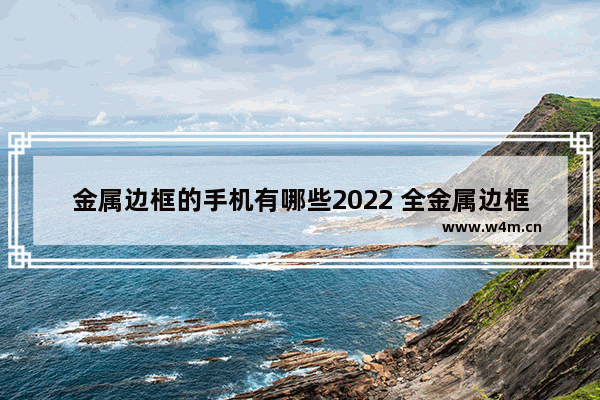 金属边框的手机有哪些2022 全金属边框

www.w4m.cn